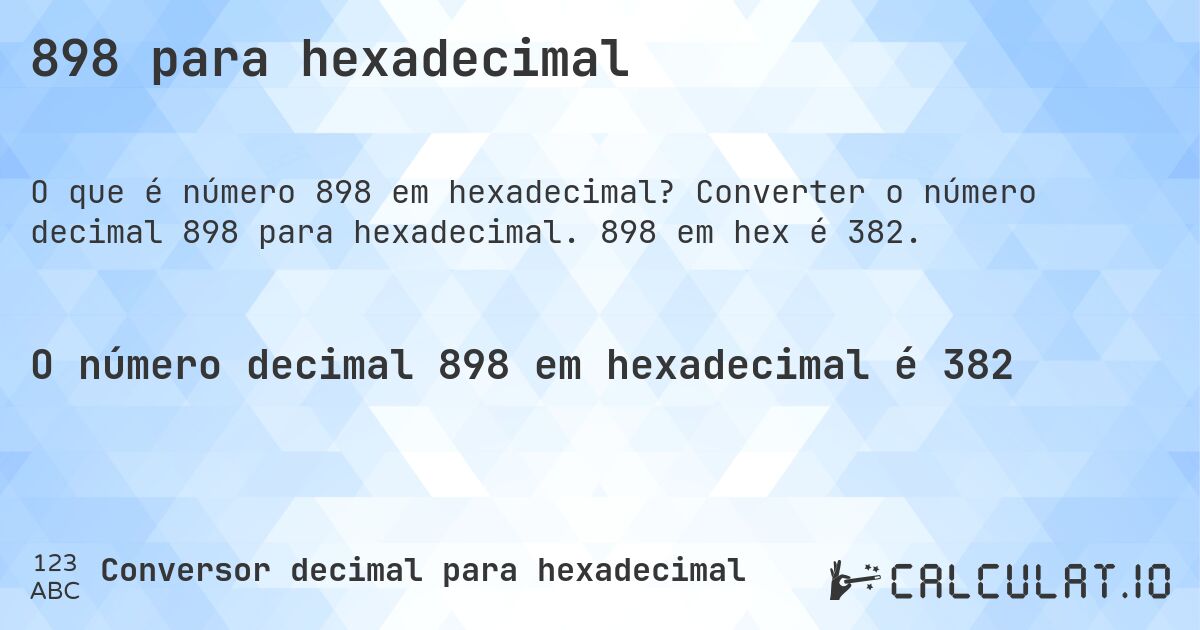 898 para hexadecimal

O que é número 898 em hexadecimal? Converter o número decimal 898 para hexadecimal. 898 em hex é 382.

O número decimal 898 em hexadecimal é 382

123
ABC
Conversor decimal para hexadecimal

CALCULAT.IO